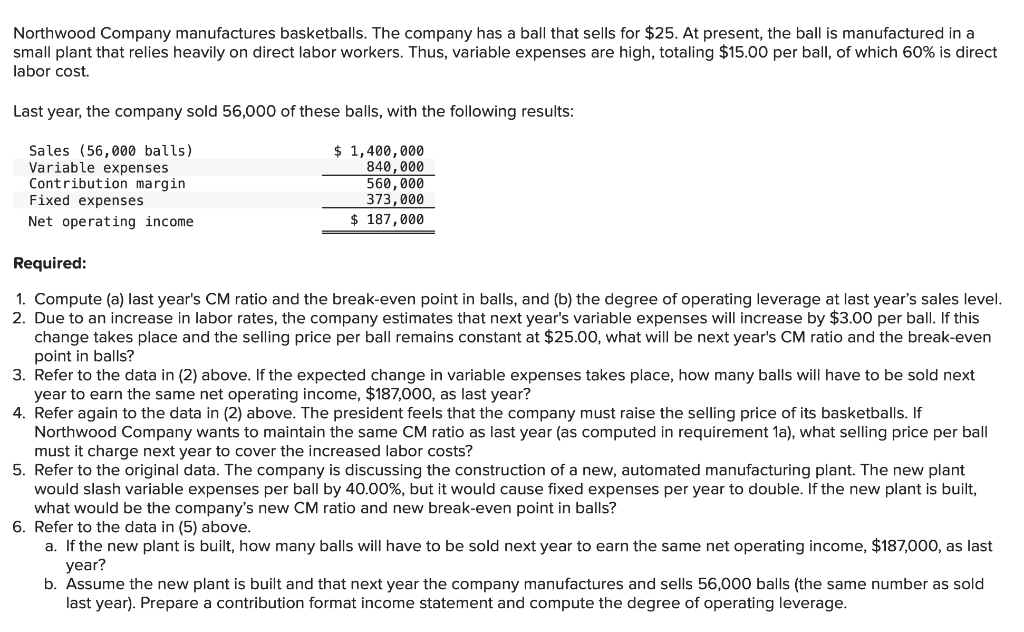 Northwood Company manufactures basketballs. The company has a ball that sells for \$25. At present, the ball is manufactured in a small plant that relies heavily on direct labor workers. Thus, variable expenses are high, totaling \$15.00 per ball, of which 60% is direct labor cost.

Last year, the company sold 56,000 of these balls, with the following results:

| | |
|---|---|
| Sales (56,000 balls) | \$ 1,400,000 |
| Variable expenses | 840,000 |
| Contribution margin | 560,000 |
| Fixed expenses | 373,000 |
| Net operating income | \$ 187,000 |

Required:

1. Compute (a) last year's CM ratio and the break-even point in balls, and (b) the degree of operating leverage at last year's sales level.
2. Due to an increase in labor rates, the company estimates that next year's variable expenses will increase by \$3.00 per ball. If this change takes place and the selling price per ball remains constant at \$25.00, what will be next year's CM ratio and the break-even point in balls?
3. Refer to the data in (2) above. If the expected change in variable expenses takes place, how many balls will have to be sold next year to earn the same net operating income, \$187,000, as last year?
4. Refer again to the data in (2) above. The president feels that the company must raise the selling price of its basketballs. If Northwood Company wants to maintain the same CM ratio as last year (as computed in requirement 1a), what selling price per ball must it charge next year to cover the increased labor costs?
5. Refer to the original data. The company is discussing the construction of a new, automated manufacturing plant. The new plant would slash variable expenses per ball by 40.00%, but it would cause fixed expenses per year to double. If the new plant is built, what would be the company's new CM ratio and new break-even point in balls?
6. Refer to the data in (5) above.
a. If the new plant is built, how many balls will have to be sold next year to earn the same net operating income, \$187,000, as last year?
b. Assume the new plant is built and that next year the company manufactures and sells 56,000 balls (the same number as sold last year). Prepare a contribution format income statement and compute the degree of operating leverage.